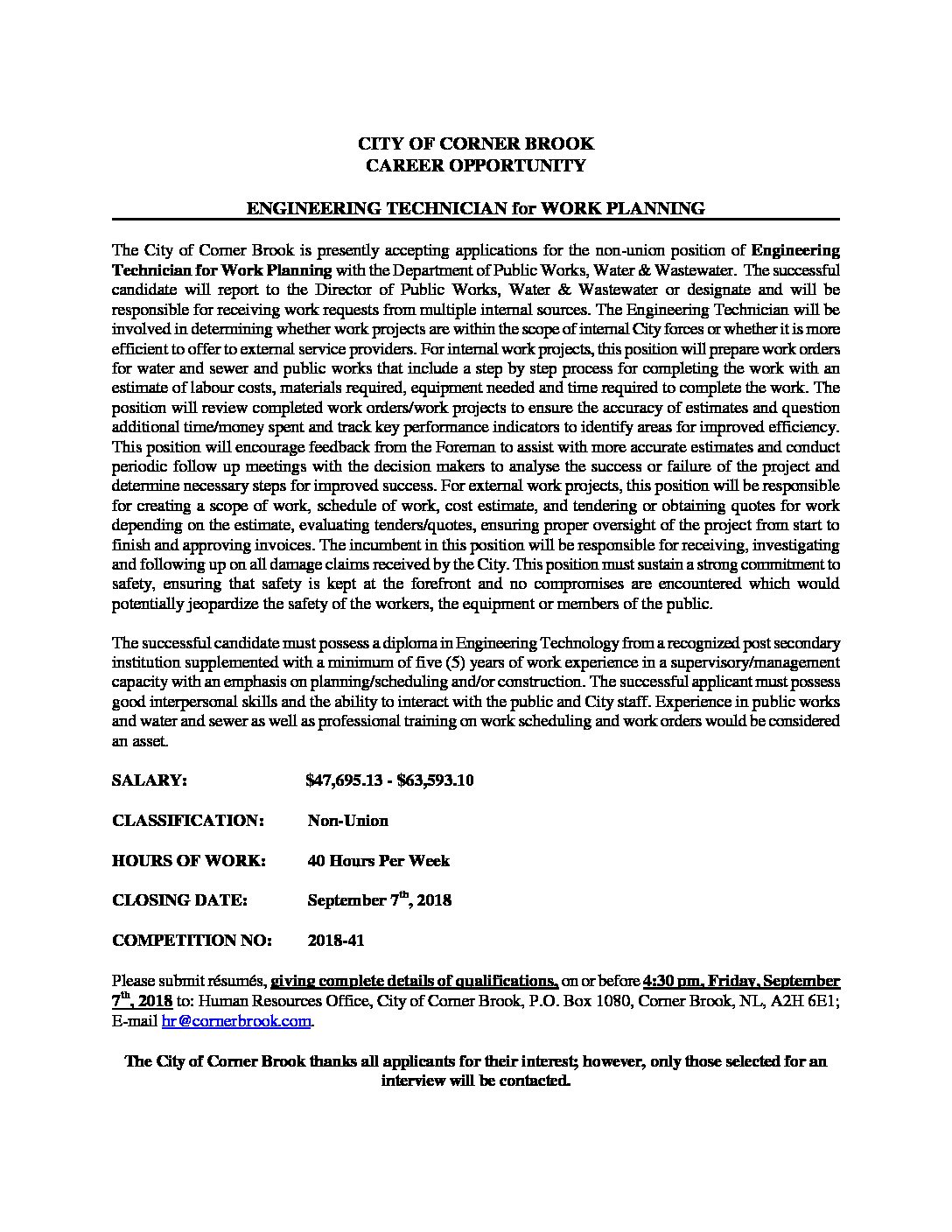 CITY OF CORNER BROOK
CAREER OPPORTUNITY

ENGINEERING TECHNICIAN for WORK PLANNING

The City of Corner Brook is presently accepting applications for the non-union position of Engineering Technician for Work Planning with the Department of Public Works, Water & Wastewater. The successful candidate will report to the Director of Public Works, Water & Wastewater or designate and will be responsible for receiving work requests from multiple internal sources. The Engineering Technician will be involved in determining whether work projects are within the scope of internal City forces or whether it is more efficient to offer to external service providers. For internal work projects, this position will prepare work orders for water and sewer and public works that include a step by step process for completing the work with an estimate of labour costs, materials required, equipment needed and time required to complete the work. The position will review completed work orders/work projects to ensure the accuracy of estimates and question additional time/money spent and track key performance indicators to identify areas for improved efficiency. This position will encourage feedback from the Foreman to assist with more accurate estimates and conduct periodic follow up meetings with the decision makers to analyse the success or failure of the project and determine necessary steps for improved success. For external work projects, this position will be responsible for creating a scope of work, schedule of work, cost estimate, and tendering or obtaining quotes for work depending on the estimate, evaluating tenders/quotes, ensuring proper oversight of the project from start to finish and approving invoices. The incumbent in this position will be responsible for receiving, investigating and following up on all damage claims received by the City. This position must sustain a strong commitment to safety, ensuring that safety is kept at the forefront and no compromises are encountered which would potentially jeopardize the safety of the workers, the equipment or members of the public.

The successful candidate must possess a diploma in Engineering Technology from a recognized post secondary institution supplemented with a minimum of five (5) years of work experience in a supervisory/management capacity with an emphasis on planning/scheduling and/or construction. The successful applicant must possess good interpersonal skills and the ability to interact with the public and City staff. Experience in public works and water and sewer as well as professional training on work scheduling and work orders would be considered an asset.

SALARY: $47,695.13 - $63,593.10

CLASSIFICATION: Non-Union

HOURS OF WORK: 40 Hours Per Week

CLOSING DATE: September 7$^{th}$, 2018

COMPETITION NO: 2018-41

Please submit résumés, giving complete details of qualifications, on or before 4:30 pm, Friday, September 7$^{th}$, 2018 to: Human Resources Office, City of Corner Brook, P.O. Box 1080, Corner Brook, NL, A2H 6E1; E-mail hr@cornerbrook.com.

The City of Corner Brook thanks all applicants for their interest; however, only those selected for an interview will be contacted.